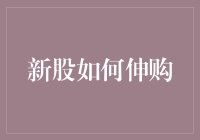 新股如何伸购